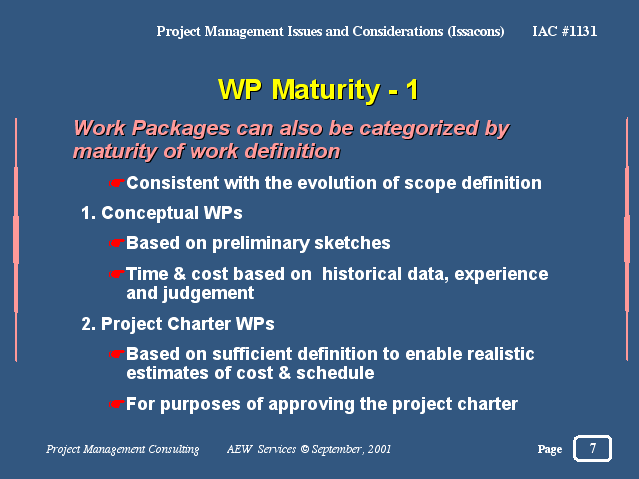 Project Management Issues and Considerations (Issacons) IAC #1131

WP Maturity - 1

Work Packages can also be categorized by maturity of work definition

☛Consistent with the evolution of scope definition

1. Conceptual WPs

☛Based on preliminary sketches

☛Time & cost based on historical data, experience and judgement

2. Project Charter WPs

☛Based on sufficient definition to enable realistic estimates of cost & schedule

☛For purposes of approving the project charter

Project Management Consulting AEW Services © September, 2001 Page 7